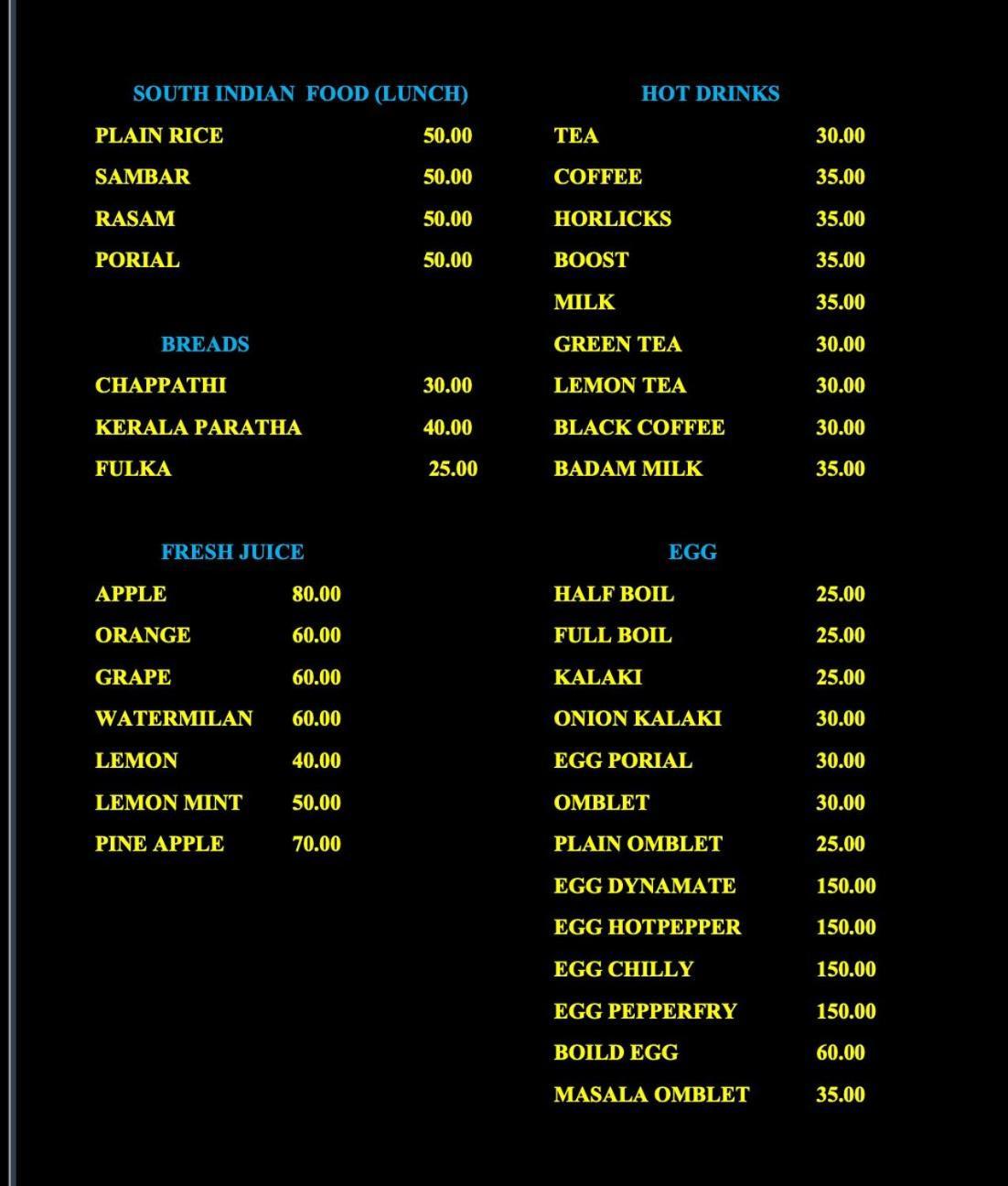 SOUTH INDIAN FOOD (LUNCH)

PLAIN RICE 50.00
SAMBAR 50.00
RASAM 50.00
PORIAL 50.00

BREADS

CHAPPATHI 30.00
KERALA PARATHA 40.00
FULKA 25.00

FRESH JUICE

APPLE 80.00
ORANGE 60.00
GRAPE 60.00
WATERMILAN 60.00
LEMON 40.00
LEMON MINT 50.00
PINE APPLE 70.00

HOT DRINKS

TEA 30.00
COFFEE 35.00
HORLICKS 35.00
BOOST 35.00
MILK 35.00
GREEN TEA 30.00
LEMON TEA 30.00
BLACK COFFEE 30.00
BADAM MILK 35.00

EGG

HALF BOIL 25.00
FULL BOIL 25.00
KALAKI 25.00
ONION KALAKI 30.00
EGG PORIAL 30.00
OMBLET 30.00
PLAIN OMBLET 25.00
EGG DYNAMATE 150.00
EGG HOTPEPPER 150.00
EGG CHILLY 150.00
EGG PEPPERFRY 150.00
BOILD EGG 60.00
MASALA OMBLET 35.00